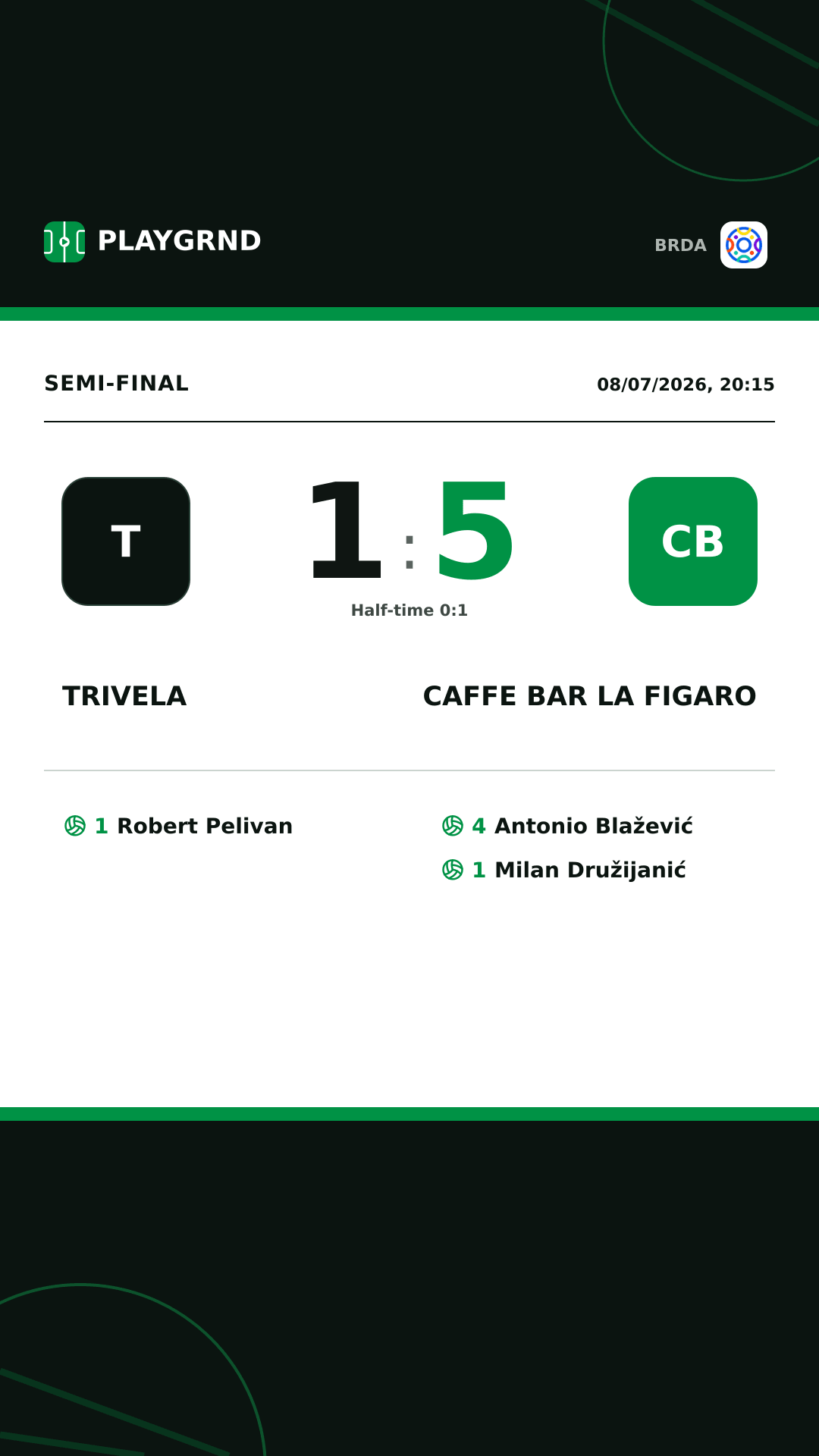 PLAYGRND

BRDA

SEMI-FINAL

08/07/2026, 20:15

T

1 : 5

CB

Half-time 0:1

TRIVELA

CAFFE BAR LA FIGARO

1 Robert Pelivan

4 Antonio Blažević

1 Milan Družijanić